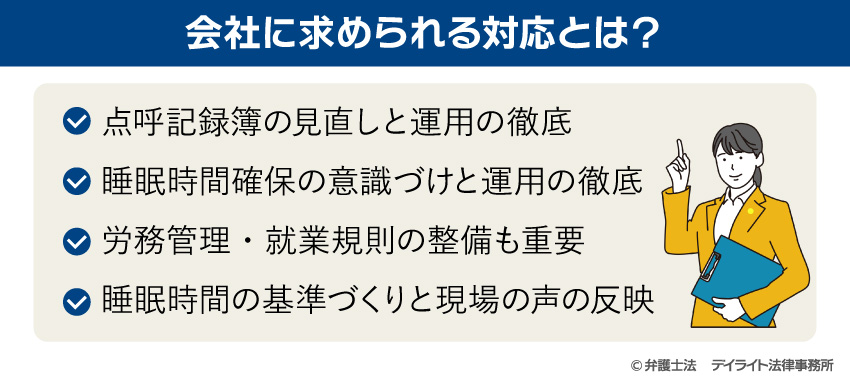 会社に求められる対応とは？

点呼記録簿の見直しと運用の徹底

睡眠時間確保の意識づけと運用の徹底

労務管理・就業規則の整備も重要

睡眠時間の基準づくりと現場の声の反映

© 弁護士法　デイライト法律事務所